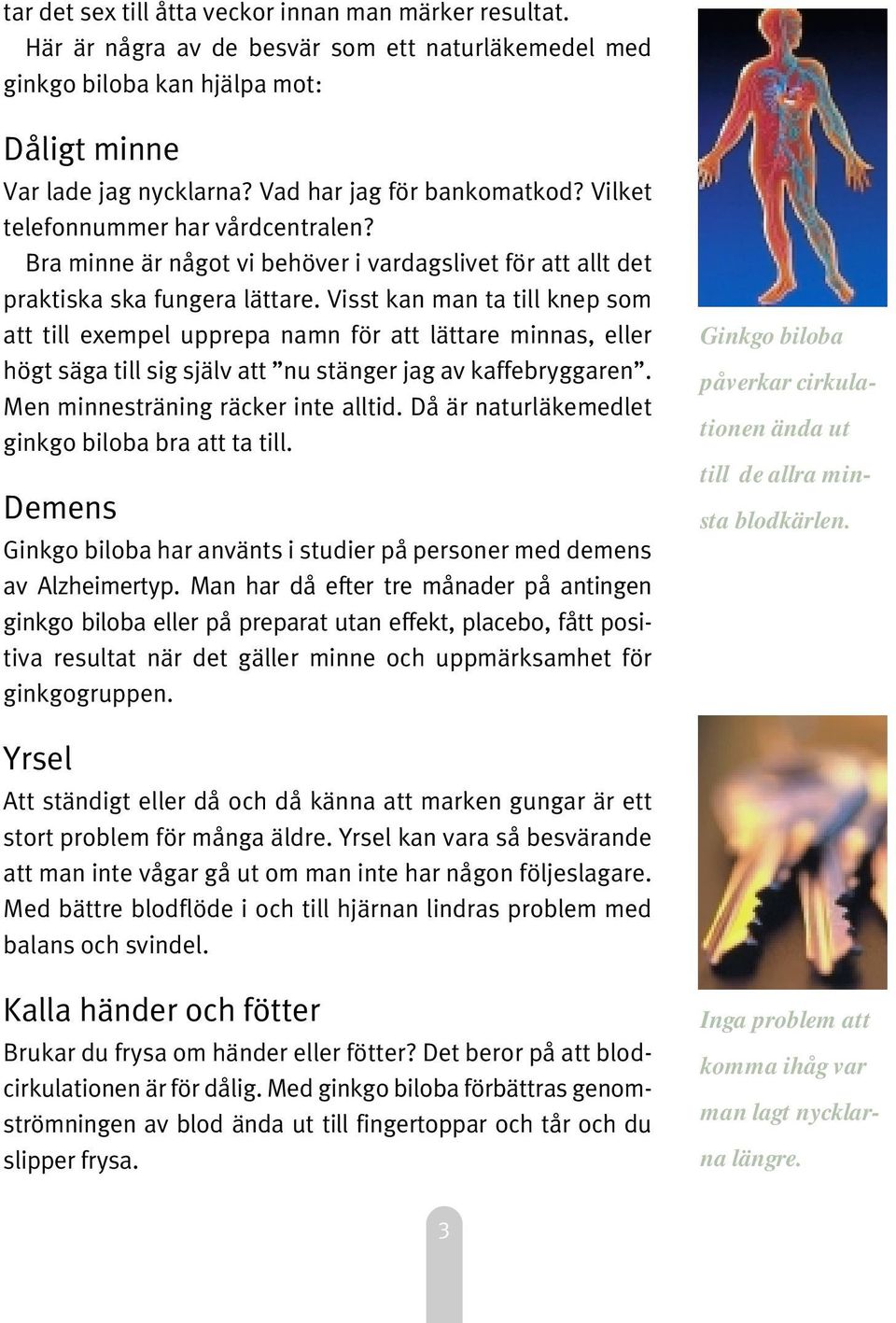 tar det sex till åtta veckor innan man märker resultat.

Här är några av de besvär som ett naturläkemedel med ginkgo biloba kan hjälpa mot:

Dåligt minne

Var lade jag nycklarna? Vad har jag för bankomatkod? Vilket telefonnummer har vårdcentralen?

Bra minne är något vi behöver i vardagslivet för att allt det praktiska ska fungera lättare. Visst kan man ta till knep som att till exempel upprepa namn för att lättare minnas, eller högt säga till sig själv att ”nu stänger jag av kaffebryggaren”. Men minnesträning räcker inte alltid. Då är naturläkemedlet ginkgo biloba bra att ta till.

Demens

Ginkgo biloba har använts i studier på personer med demens av Alzheimertyp. Man har då efter tre månader på antingen ginkgo biloba eller på preparat utan effekt, placebo, fått positiva resultat när det gäller minne och uppmärksamhet för ginkgogruppen.

Yrsel

Att ständigt eller då och då känna att marken gungar är ett stort problem för många äldre. Yrsel kan vara så besvärande att man inte vågar gå ut om man inte har någon följeslagare. Med bättre blodflöde i och till hjärnan lindras problem med balans och svindel.

Kalla händer och fötter

Brukar du frysa om händer eller fötter? Det beror på att blodcirkulationen är för dålig. Med ginkgo biloba förbättras genomströmningen av blod ända ut till fingertoppar och tår och du slipper frysa.

Ginkgo biloba påverkar cirkulationen ända ut till de allra minsta blodkärlen.

Inga problem att komma ihåg var man lagt nycklarna längre.

3